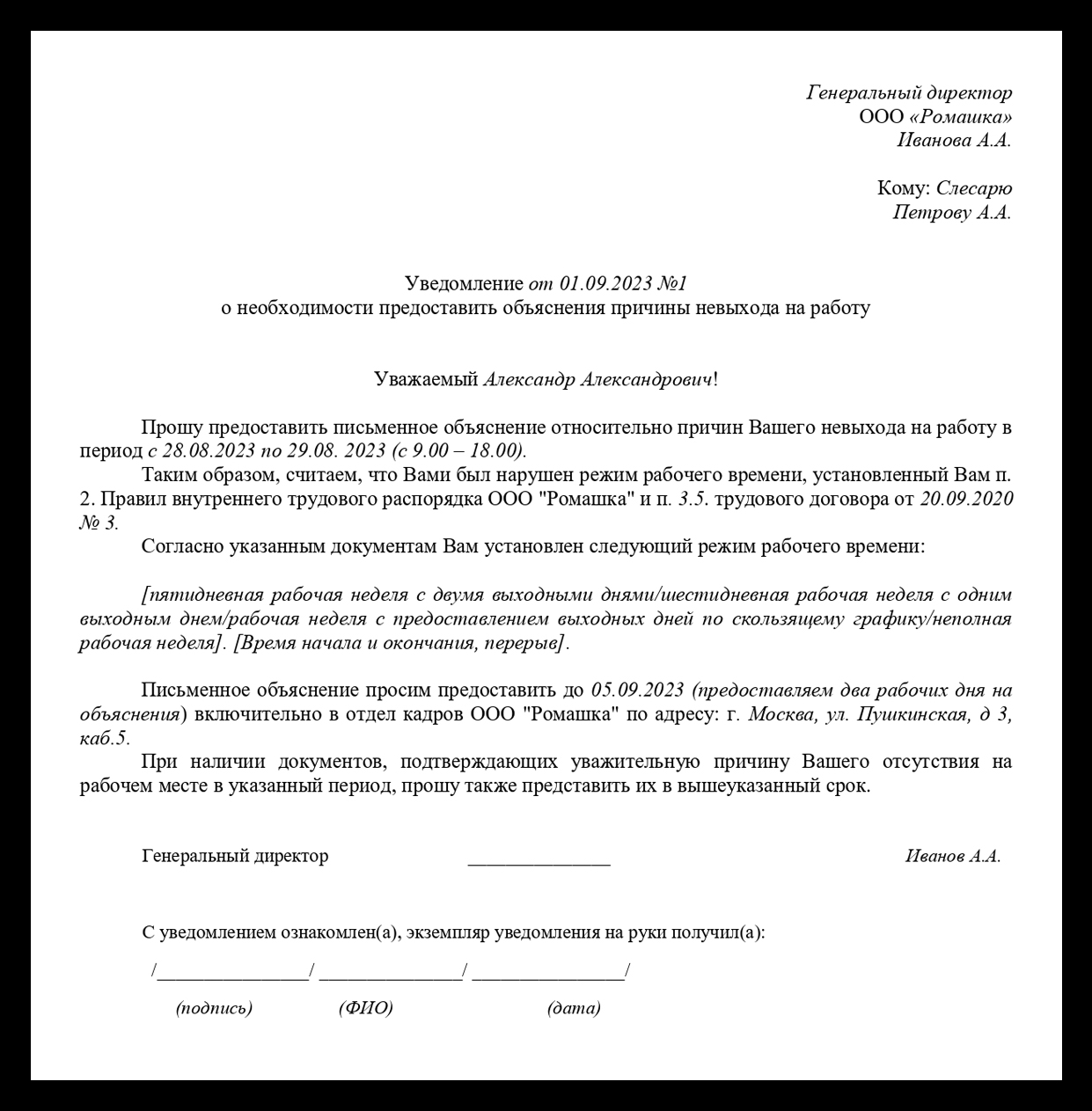 Генеральный директор
ООО «Ромашка»
Иванова А.А.

Кому: Слесарю
Петрову А.А.

Уведомление от 01.09.2023 №1
о необходимости предоставить объяснения причины невыхода на работу

Уважаемый Александр Александрович!

Прошу предоставить письменное объяснение относительно причин Вашего невыхода на работу в период с 28.08.2023 по 29.08. 2023 (с 9.00 – 18.00).

Таким образом, считаем, что Вами был нарушен режим рабочего времени, установленный Вам п. 2. Правил внутреннего трудового распорядка ООО "Ромашка" и п. 3.5. трудового договора от 20.09.2020 № 3.

Согласно указанным документам Вам установлен следующий режим рабочего времени:

[пятидневная рабочая неделя с двумя выходными днями/шестидневная рабочая неделя с одним выходным днем/рабочая неделя с предоставлением выходных дней по скользящему графику/неполная рабочая неделя]. [Время начала и окончания, перерыв].

Письменное объяснение просим предоставить до 05.09.2023 (предоставляем два рабочих дня на объяснения) включительно в отдел кадров ООО "Ромашка" по адресу: г. Москва, ул. Пушкинская, д 3, каб.5.

При наличии документов, подтверждающих уважительную причину Вашего отсутствия на рабочем месте в указанный период, прошу также представить их в вышеуказанный срок.

Генеральный директор _______________ Иванов А.А.

С уведомлением ознакомлен(а), экземпляр уведомления на руки получил(а):

/_______________/ _______________/ _______________/

(подпись) (ФИО) (дата)